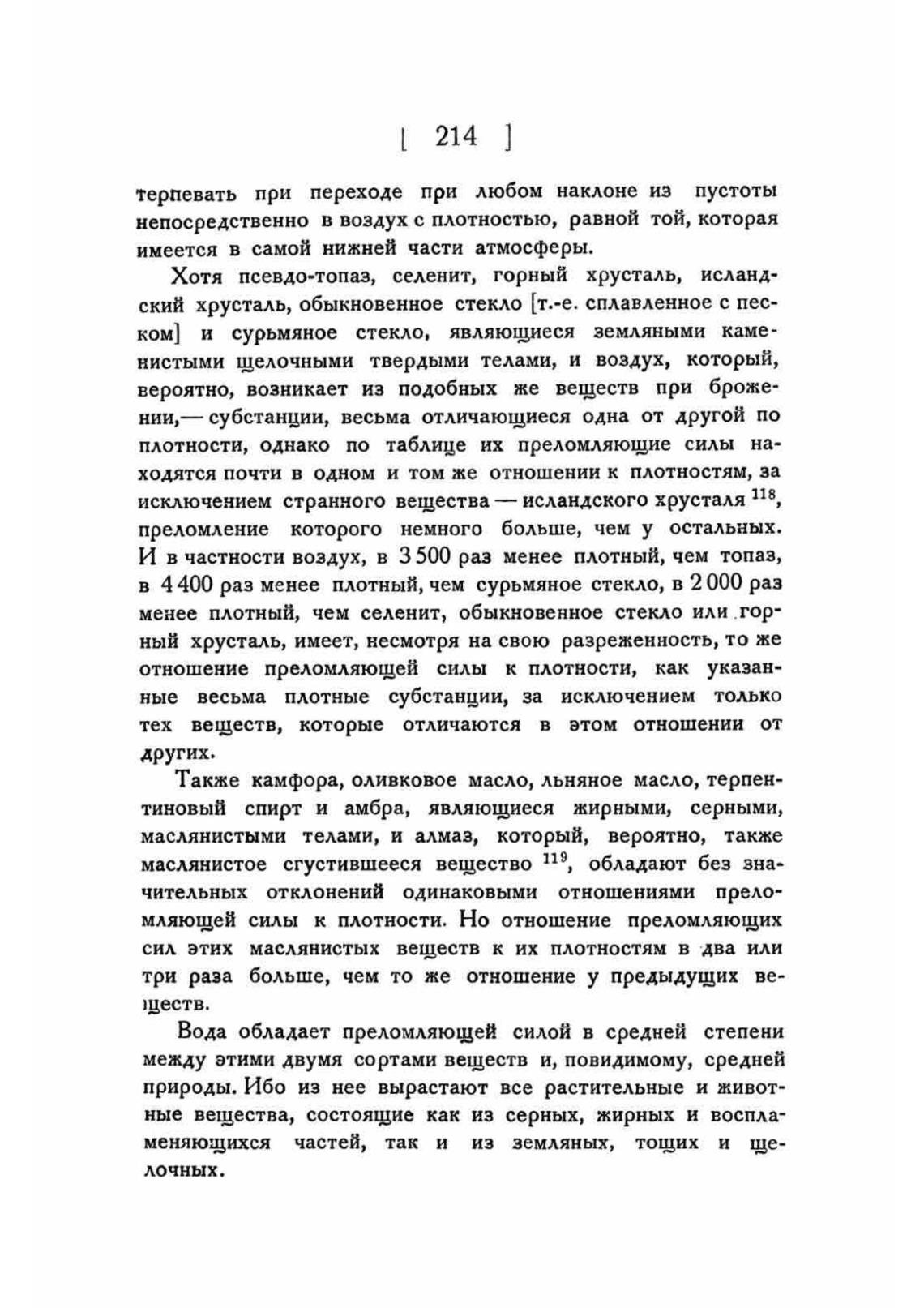 [ 214 ]

терпевать при переходе при любом наклоне из пустоты непосредственно в воздух с плотностью, равной той, которая имеется в самой нижней части атмосферы.

Хотя псевдо-топаз, селенит, горный хрусталь, исландский хрусталь, обыкновенное стекло [т.-е. сплавленное с песком] и сурьмяное стекло, являющиеся земляными каменистыми щелочными твердыми телами, и воздух, который, вероятно, возникает из подобных же веществ при брожении,— субстанции, весьма отличающиеся одна от другой по плотности, однако по таблице их преломляющие силы находятся почти в одном и том же отношении к плотностям, за исключением странного вещества — исландского хрусталя $^{118}$, преломление которого немного больше, чем у остальных. И в частности воздух, в 3 500 раз менее плотный, чем топаз, в 4 400 раз менее плотный, чем сурьмяное стекло, в 2 000 раз менее плотный, чем селенит, обыкновенное стекло или горный хрусталь, имеет, несмотря на свою разреженность, то же отношение преломляющей силы к плотности, как указанные весьма плотные субстанции, за исключением только тех веществ, которые отличаются в этом отношении от других.

Также камфора, оливковое масло, льняное масло, терпентиновый спирт и амбра, являющиеся жирными, серными, маслянистыми телами, и алмаз, который, вероятно, также маслянистое сгустившееся вещество $^{119}$, обладают без значительных отклонений одинаковыми отношениями преломляющей силы к плотности. Но отношение преломляющих сил этих маслянистых веществ к их плотностям в два или три раза больше, чем то же отношение у предыдущих веществ.

Вода обладает преломляющей силой в средней степени между этими двумя сортами веществ и, повидимому, средней природы. Ибо из нее вырастают все растительные и животные вещества, состоящие как из серных, жирных и воспламеняющихся частей, так и из земляных, тощих и щелочных.